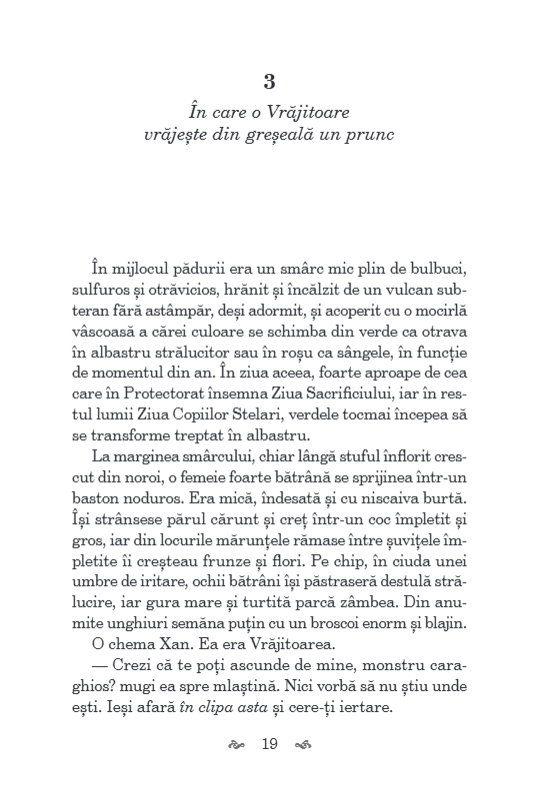 3

În care o Vrăjitoare vrăjește din greșeală un prunc

În mijlocul pădurii era un smârc mic plin de bulbuci, sulfuros și otrăvicios, hrănit și încălzit de un vulcan subteran fără astâmpăr, deși adormit, și acoperit cu o mocirlă vâscoasă a cărei culoare se schimba din verde ca otrava în albastru strălucitor sau în roșu ca sângele, în funcție de momentul din an. În ziua aceea, foarte aproape de cea care în Protectorat însemna Ziua Sacrificiului, iar în restul lumii Ziua Copiilor Stelari, verdele tocmai începea să se transforme treptat în albastru.

La marginea smârcului, chiar lângă stuful înflorit crescut din noroi, o femeie foarte bătrână se sprijinea într-un baston noduros. Era mică, îndesată și cu niscaiva burtă. Își strânsese părul cărunt și creț într-un coc împletit și gros, iar din locurile mărunțele rămase între șuvițele împletite îi creșteau frunze și flori. Pe chip, în ciuda unei umbre de iritare, ochii bătrâni își păstraseră destulă strălucire, iar gura mare și turtită parcă zâmbea. Din anumite unghiuri semăna puțin cu un broscoi enorm și blajin.

O chema Xan. Ea era Vrăjitoarea.

— Crezi că te poți ascunde de mine, monstru caraghios? mugi ea spre mlaștină. Nici vorbă să nu știu unde ești. Ieși afară în clipa asta și cere-ți iertare.

19